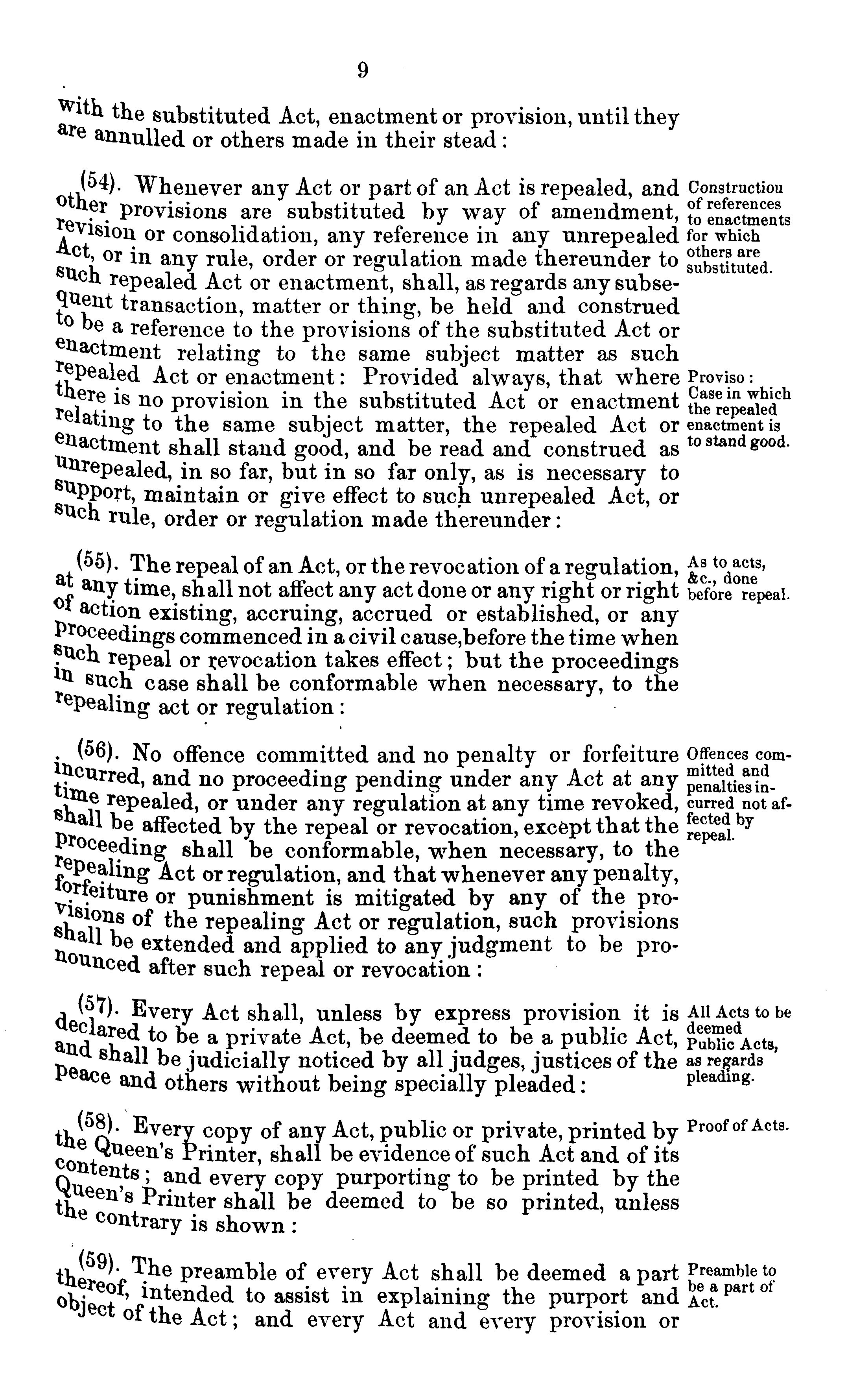 9

with the substituted Act, enactment or provision, until they are annulled or others made in their stead:

(54). Whenever any Act or part of an Act is repealed, and other provisions are substituted by way of amendment, revision or consolidation, any reference in any unrepealed Act, or in any rule, order or regulation made thereunder to such repealed Act or enactment, shall, as regards any subsequent transaction, matter or thing, be held and construed to be a reference to the provisions of the substituted Act or enactment relating to the same subject matter as such repealed Act or enactment: Provided always, that where there is no provision in the substituted Act or enactment relating to the same subject matter, the repealed Act or enactment shall stand good, and be read and construed as unrepealed, in so far, but in so far only, as is necessary to support, maintain or give effect to such unrepealed Act, or such rule, order or regulation made thereunder:

Constructiou of references to enactments for which others are substituted.

Proviso: Case in which the repealed enactment is to stand good.

(55). The repeal of an Act, or the revocation of a regulation, at any time, shall not affect any act done or any right or right of action existing, accruing, accrued or established, or any proceedings commenced in a civil cause, before the time when such repeal or revocation takes effect; but the proceedings in such case shall be conformable when necessary, to the repealing act or regulation:

As to acts, &c., done before repeal.

(56). No offence committed and no penalty or forfeiture incurred, and no proceeding pending under any Act at any time repealed, or under any regulation at any time revoked, shall be affected by the repeal or revocation, except that the proceeding shall be conformable, when necessary, to the repealing Act or regulation, and that whenever any penalty, forfeiture or punishment is mitigated by any of the provisions of the repealing Act or regulation, such provisions shall be extended and applied to any judgment to be pronounced after such repeal or revocation:

Offences committed and penalties incurred not affected by repeal.

(57). Every Act shall, unless by express provision it is declared to be a private Act, be deemed to be a public Act, and shall be judicially noticed by all judges, justices of the peace and others without being specially pleaded:

All Acts to be deemed Public Acts, as regards pleading.

(58). Every copy of any Act, public or private, printed by the Queen's Printer, shall be evidence of such Act and of its contents; and every copy purporting to be printed by the Queen's Printer shall be deemed to be so printed, unless the contrary is shown:

Proof of Acts.

(59). The preamble of every Act shall be deemed a part thereof, intended to assist in explaining the purport and object of the Act; and every Act and every provision or

Preamble to be a part of Act.